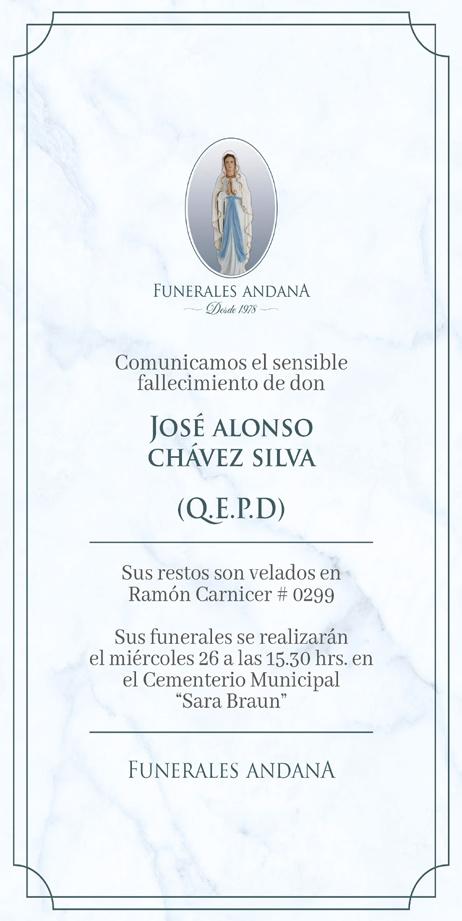 FUNERALES ANDANA
Desde 1978

Comunicamos el sensible fallecimiento de don

JOSÉ ALONSO CHÁVEZ SILVA

(Q.E.P.D)

Sus restos son velados en Ramón Carnicer # 0299

Sus funerales se realizarán el miércoles 26 a las 15.30 hrs. en el Cementerio Municipal "Sara Braun"

FUNERALES ANDANA